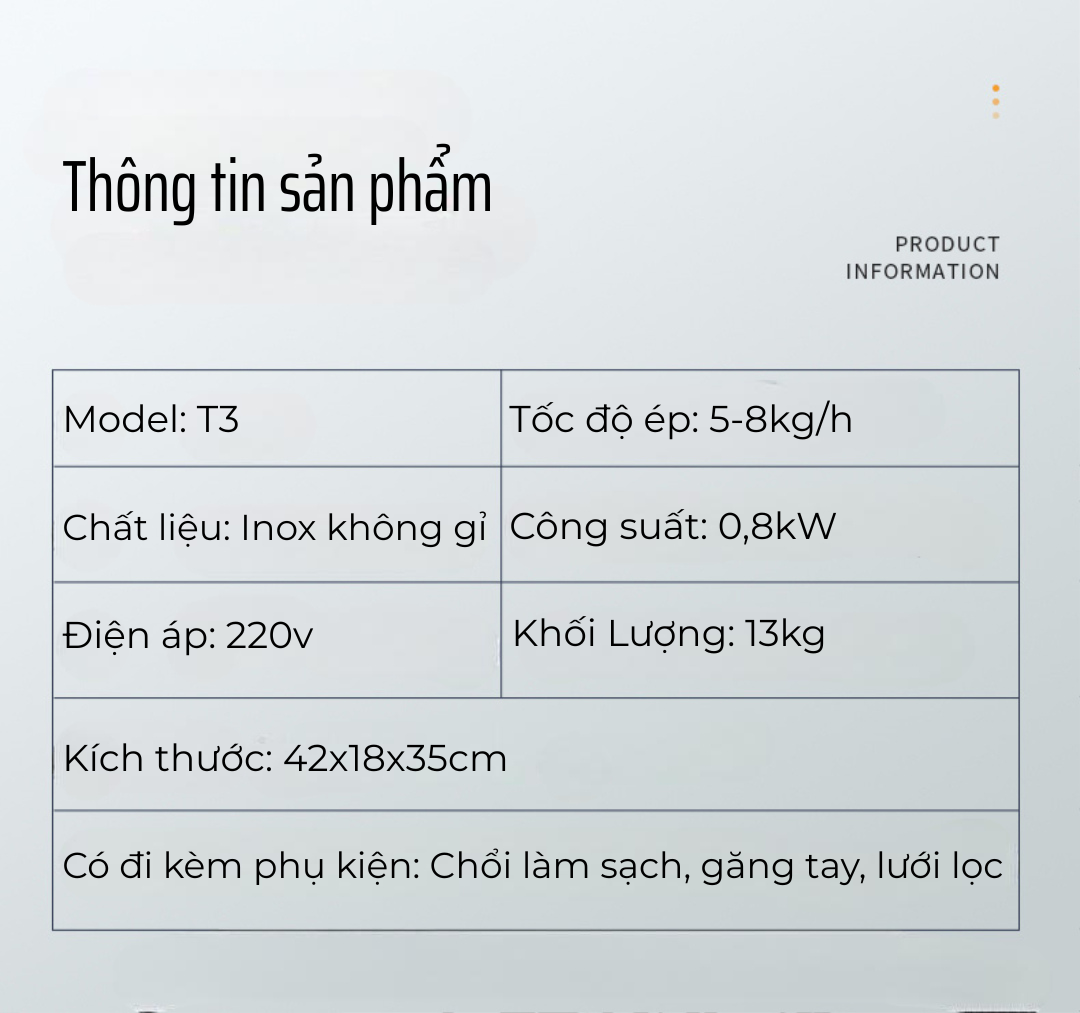 Thông tin sản phẩm

PRODUCT
INFORMATION

| Model: T3 | Tốc độ ép: 5-8kg/h |
|---|---|
| Chất liệu: Inox không gỉ | Công suất: 0,8kW |
| Điện áp: 220v | Khối Lượng: 13kg |
| Kích thước: 42x18x35cm | |
| Có đi kèm phụ kiện: Chổi làm sạch, găng tay, lưới lọc | |